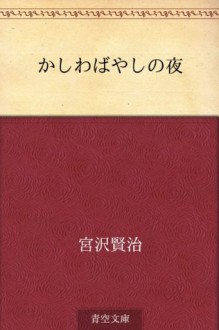 かしわばやしの夜

宮沢賢治

青空文庫